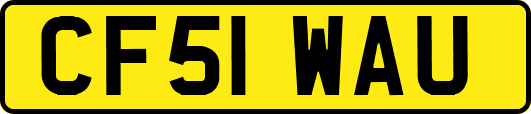 CF51 WAU